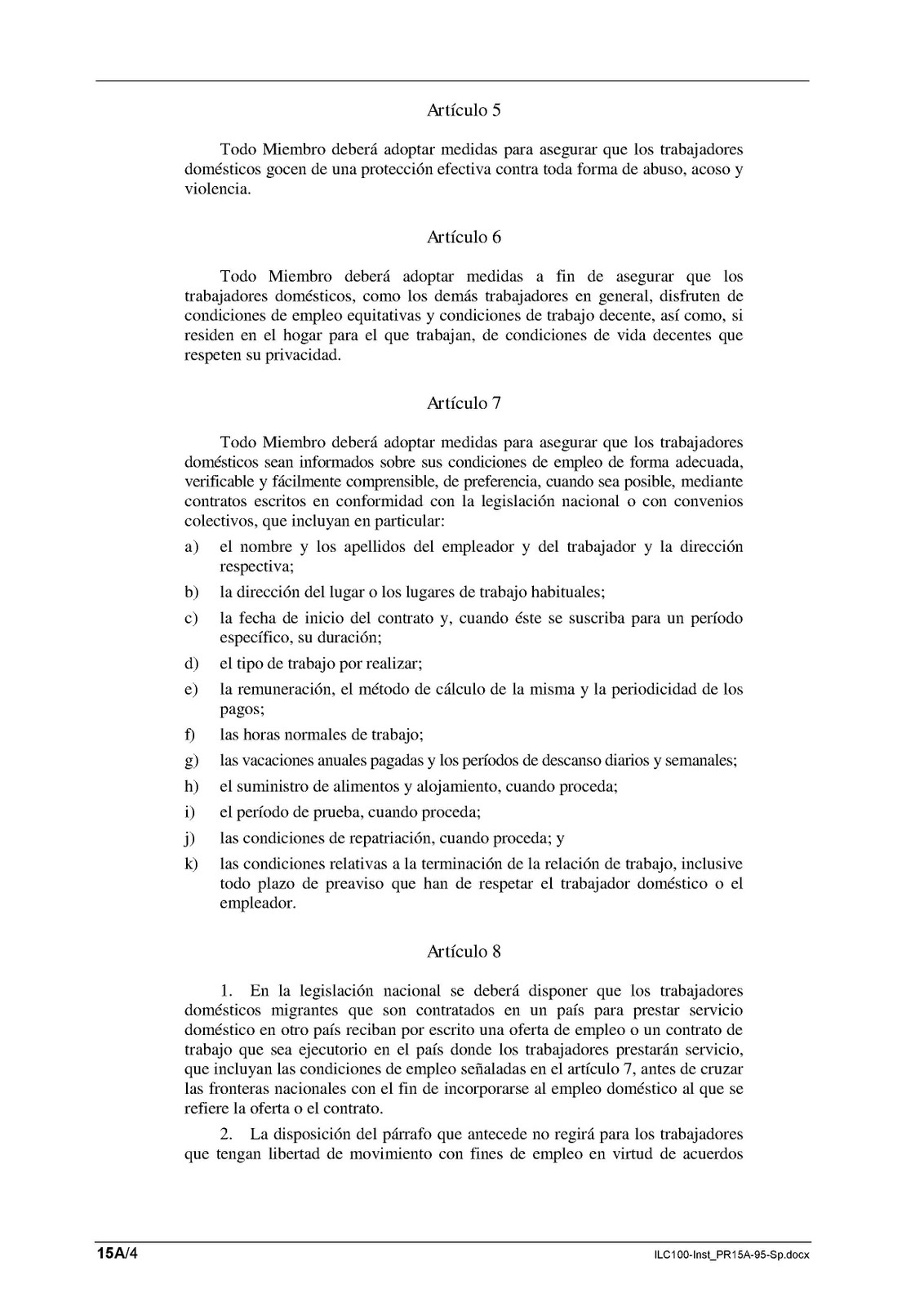 Artículo 5

Todo Miembro deberá adoptar medidas para asegurar que los trabajadores domésticos gocen de una protección efectiva contra toda forma de abuso, acoso y violencia.

Artículo 6

Todo Miembro deberá adoptar medidas a fin de asegurar que los trabajadores domésticos, como los demás trabajadores en general, disfruten de condiciones de empleo equitativas y condiciones de trabajo decente, así como, si residen en el hogar para el que trabajan, de condiciones de vida decentes que respeten su privacidad.

Artículo 7

Todo Miembro deberá adoptar medidas para asegurar que los trabajadores domésticos sean informados sobre sus condiciones de empleo de forma adecuada, verificable y fácilmente comprensible, de preferencia, cuando sea posible, mediante contratos escritos en conformidad con la legislación nacional o con convenios colectivos, que incluyan en particular:

a) el nombre y los apellidos del empleador y del trabajador y la dirección respectiva;

b) la dirección del lugar o los lugares de trabajo habituales;

c) la fecha de inicio del contrato y, cuando éste se suscriba para un período específico, su duración;

d) el tipo de trabajo por realizar;

e) la remuneración, el método de cálculo de la misma y la periodicidad de los pagos;

f) las horas normales de trabajo;

g) las vacaciones anuales pagadas y los períodos de descanso diarios y semanales;

h) el suministro de alimentos y alojamiento, cuando proceda;

i) el período de prueba, cuando proceda;

j) las condiciones de repatriación, cuando proceda; y

k) las condiciones relativas a la terminación de la relación de trabajo, inclusive todo plazo de preaviso que han de respetar el trabajador doméstico o el empleador.

Artículo 8

1. En la legislación nacional se deberá disponer que los trabajadores domésticos migrantes que son contratados en un país para prestar servicio doméstico en otro país reciban por escrito una oferta de empleo o un contrato de trabajo que sea ejecutorio en el país donde los trabajadores prestarán servicio, que incluyan las condiciones de empleo señaladas en el artículo 7, antes de cruzar las fronteras nacionales con el fin de incorporarse al empleo doméstico al que se refiere la oferta o el contrato.

2. La disposición del párrafo que antecede no regirá para los trabajadores que tengan libertad de movimiento con fines de empleo en virtud de acuerdos

15A/4 ILC100-Inst_PR15A-95-Sp.docx